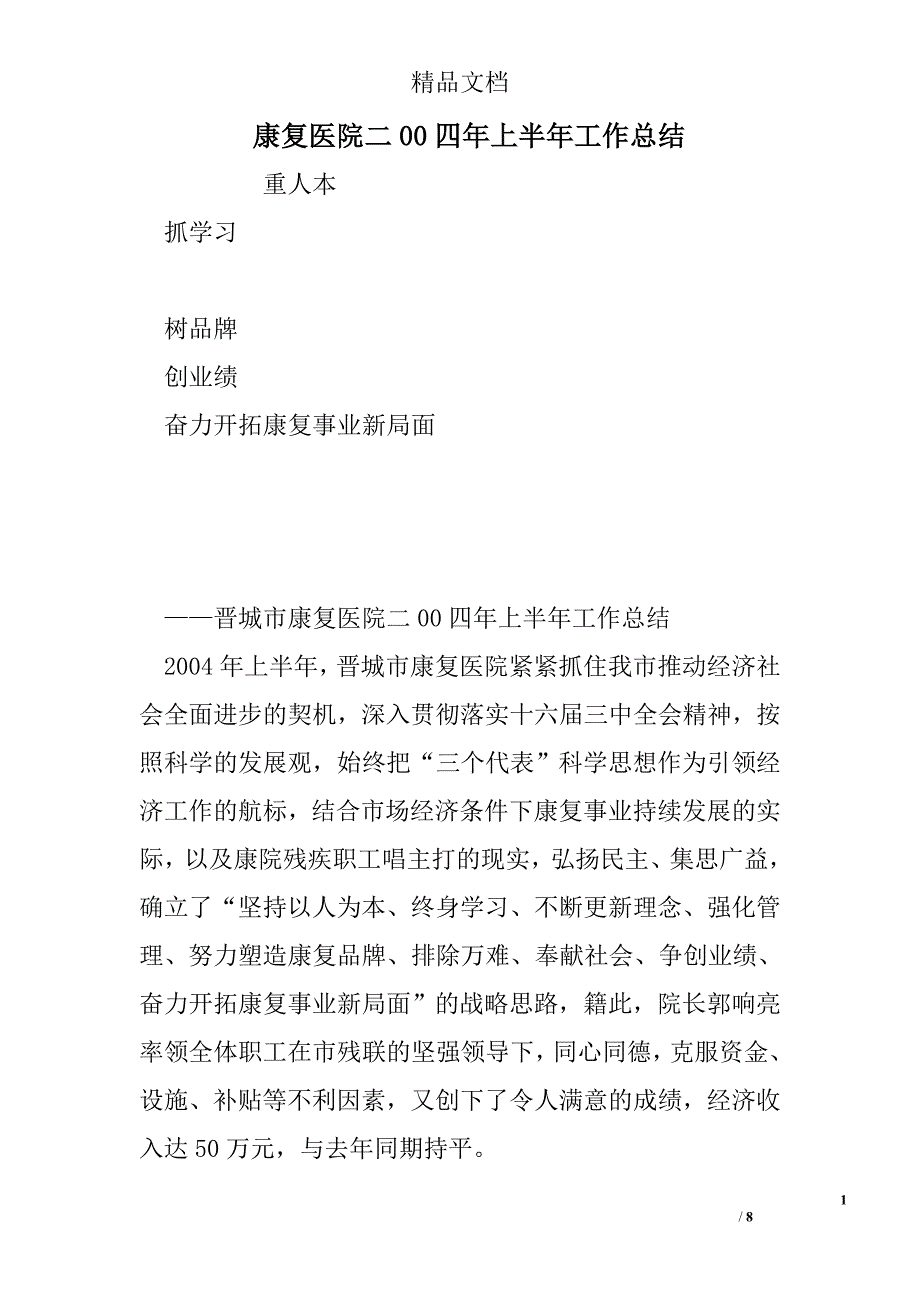 精品文档

康复医院二00四年上半年工作总结

重人本

抓学习

树品牌

创业绩

奋力开拓康复事业新局面

——晋城市康复医院二00四年上半年工作总结

2004年上半年，晋城市康复医院紧紧抓住我市推动经济社会全面进步的契机，深入贯彻落实十六届三中全会精神，按照科学的发展观，始终把“三个代表”科学思想作为引领经济工作的航标，结合市场经济条件下康复事业持续发展的实际，以及康院残疾职工唱主打的现实，弘扬民主、集思广益，确立了“坚持以人为本、终身学习、不断更新理念、强化管理、努力塑造康复品牌、排除万难、奉献社会、争创业绩、奋力开拓康复事业新局面”的战略思路，籍此，院长郭响亮率领全体职工在市残联的坚强领导下，同心同德，克服资金、设施、补贴等不利因素，又创下了令人满意的成绩，经济收入达50万元，与去年同期持平。

1

/ 8